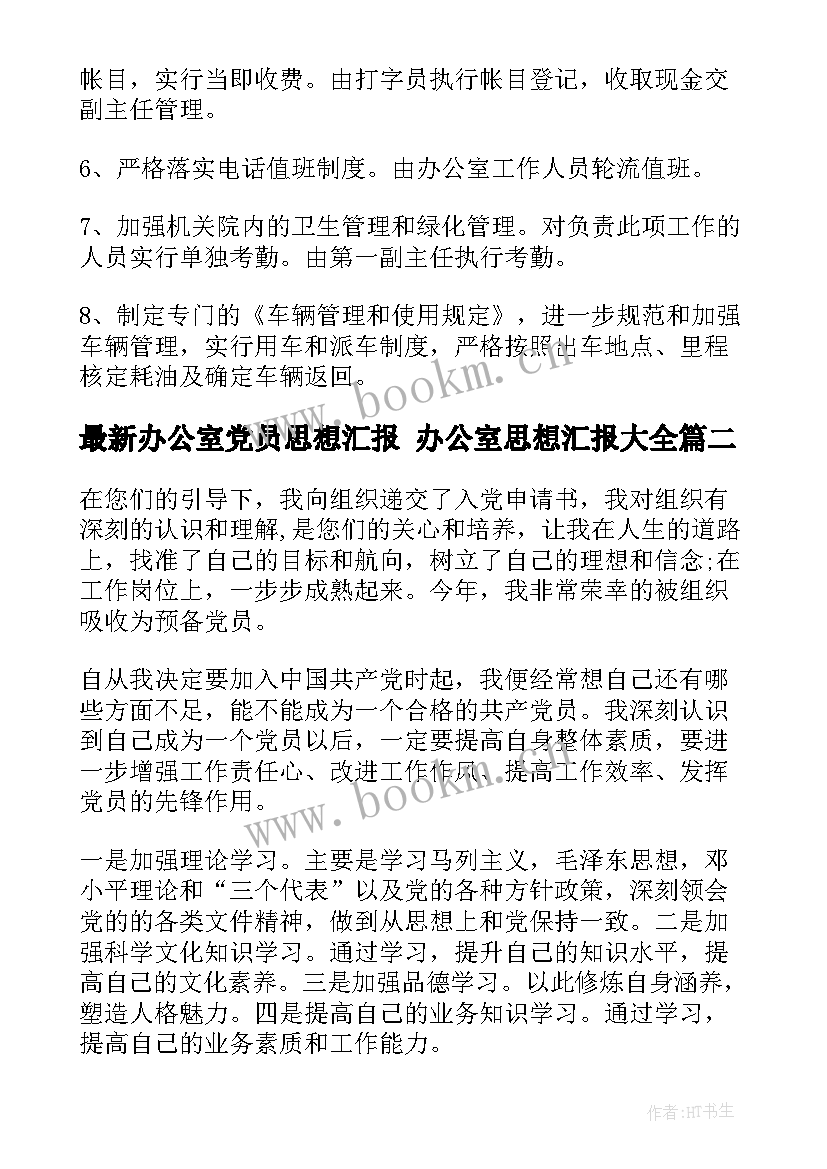 帐目，实行当即收费。由打字员执行帐目登记，收取现金交副主任管理。

6、严格落实电话值班制度。由办公室工作人员轮流值班。

7、加强机关院内的卫生管理和绿化管理。对负责此项工作的人员实行单独考勤。由第一副主任执行考勤。

8、制定专门的《车辆管理和使用规定》，进一步规范和加强车辆管理，实行用车和派车制度，严格按照出车地点、里程核定耗油及确定车辆返回。

www.bookm.cn

最新办公室党员思想汇报 办公室思想汇报大全篇二

在您们的引导下，我向组织递交了入党申请书，我对组织有深刻的认识和理解，是您们的关心和培养，让我在人生的道路上，找准了自己的目标和航向，树立了自己的理想和信念;在工作岗位上，一步步成熟起来。今年，我非常荣幸的被组织吸收为预备党员。

自从我决定要加入中国共产党时起，我便经常想自己还有哪些方面不足，能不能成为一个合格的共产党员。我深刻认识到自己成为一个党员以后，一定要提高自身整体素质，要进一步增强工作责任心、改进工作作风、提高工作效率、发挥党员的先锋作用。

www.bookm.cn

一是加强理论学习。主要是学习马列主义，毛泽东思想，邓小平理论和“三个代表”以及党的各种方针政策，深刻领会党的的各类文件精神，做到从思想上和党保持一致。二是加强科学文化知识学习。通过学习，提升自己的知识水平，提高自己的文化素养。三是加强品德学习。以此修炼自身涵养，塑造人格魅力。四是提高自己的业务知识学习。通过学习，提高自己的业务素质和工作能力。

作者:HT书生